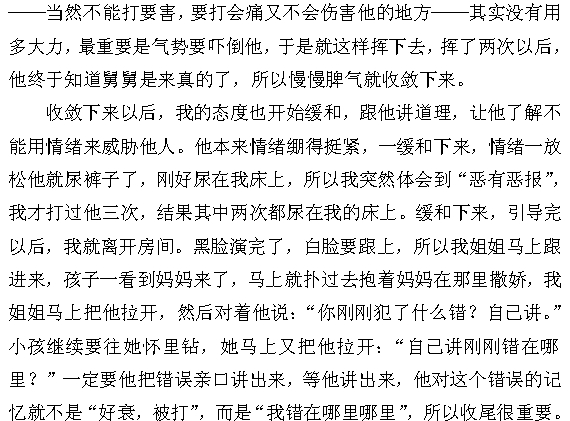 ——当然不能打要害，要打会痛又不会伤害他的地方——其实没有用多大力，最重要是气势要吓倒他，于是就这样挥下去，挥了两次以后，他终于知道舅舅是来真的了，所以慢慢脾气就收敛下来。

收敛下来以后，我的态度也开始缓和，跟他讲道理，让他了解不能用情绪来威胁他人。他本来情绪绷得挺紧，一缓和下来，情绪一放松他就尿裤子了，刚好尿在我床上，所以我突然体会到“恶有恶报”，我才打过他三次，结果其中两次都尿在我的床上。缓和下来，引导完以后，我就离开房间。黑脸演完了，白脸要跟上，所以我姐姐马上跟进来，孩子一看到妈妈来了，马上就扑过去抱着妈妈在那里撒娇，我姐姐马上把他拉开，然后对着他说：“你刚刚犯了什么错？自己讲。”小孩继续要往她怀里钻，她马上又把他拉开：“自己讲刚刚错在哪里？”一定要他把错误亲口讲出来，等他讲出来，他对这个错误的记忆就不是“好衰，被打”，而是“我错在哪里哪里”，所以收尾很重要。